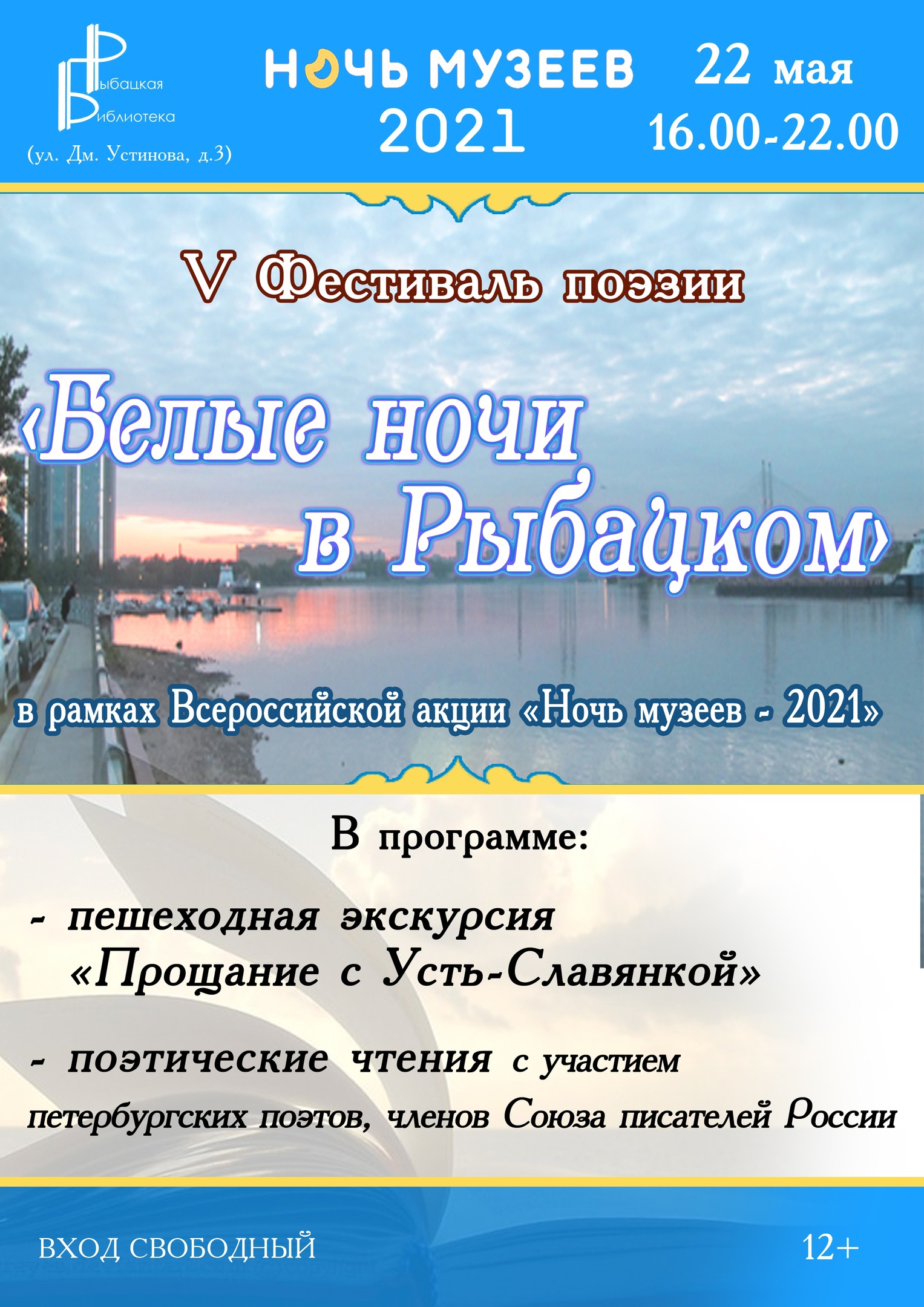 Рыбацкая
Библиотека
(ул. Дм. Устинова, д.3)

НОЧЬ МУЗЕЕВ
2021

22 мая
16.00-22.00

V Фестиваль поэзии

«Белые ночи в Рыбацком»

в рамках Всероссийской акции «Ночь музеев - 2021»

В программе:

- пешеходная экскурсия «Прощание с Усть-Славянкой»

- поэтические чтения с участием петербургских поэтов, членов Союза писателей России

ВХОД СВОБОДНЫЙ

12+